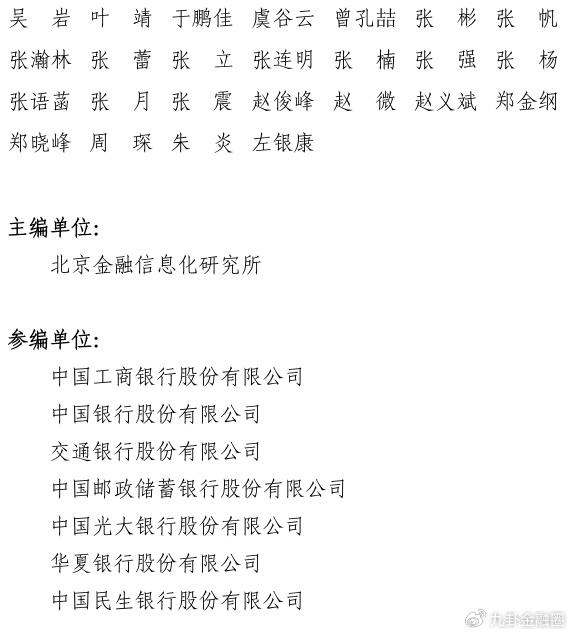 吴　岩　叶　靖　于鹏佳　虞谷云　曾孔喆　张　彬　张　帆
张瀚林　张　蕾　张　立　张连明　张　楠　张　强　张　杨
张语菡　张　月　张　震　赵俊峰　赵　微　赵义斌　郑金纲
郑晓峰　周　琛　朱　炎　左银康

主编单位:

北京金融信息化研究所

参编单位:

中国工商银行股份有限公司

中国银行股份有限公司

交通银行股份有限公司

中国邮政储蓄银行股份有限公司

中国光大银行股份有限公司

华夏银行股份有限公司

中国民生银行股份有限公司

九卦金融圈